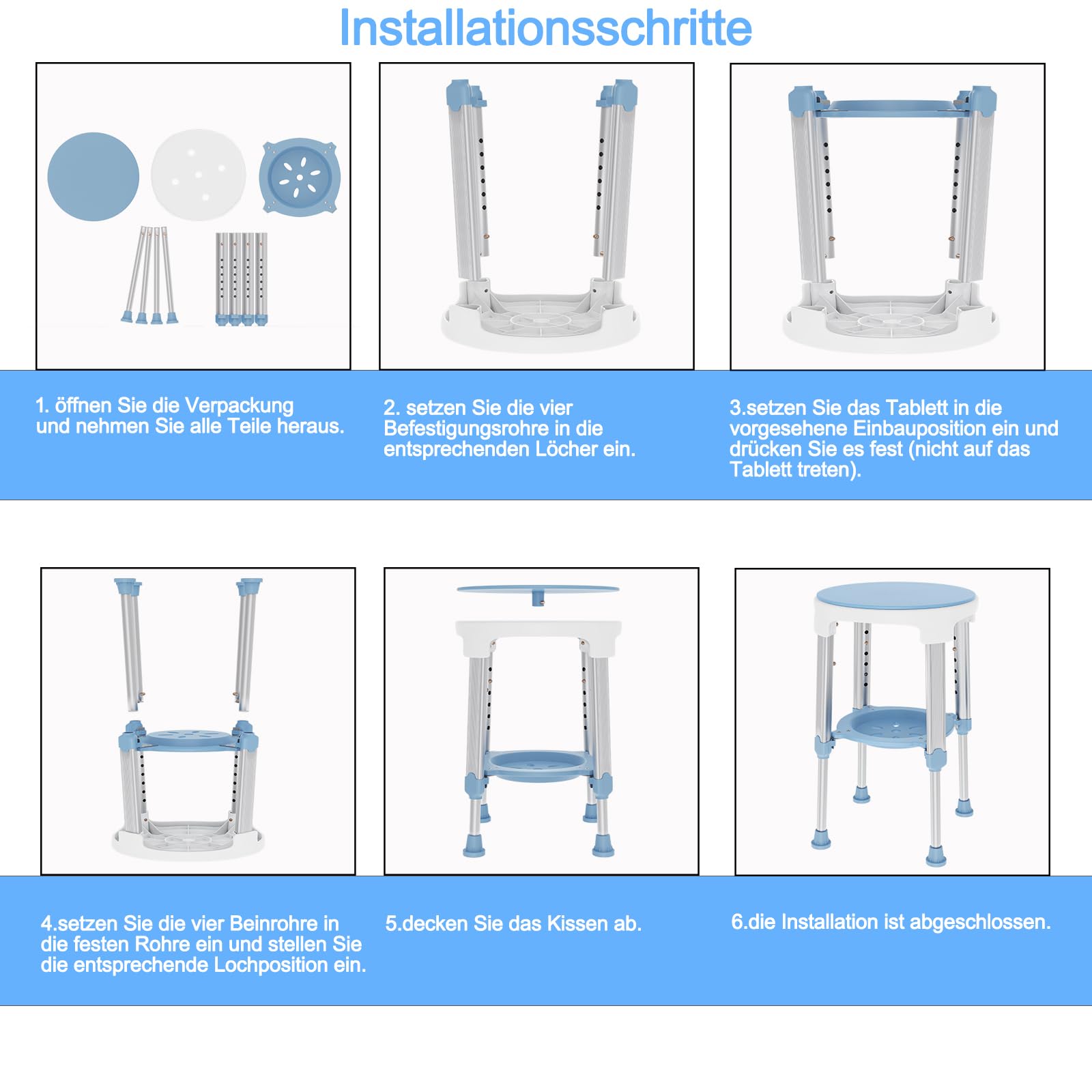 Installationsschritte

1. öffnen Sie die Verpackung und nehmen Sie alle Teile heraus.

2. setzen Sie die vier Befestigungsrohre in die entsprechenden Löcher ein.

3.setzen Sie das Tablett in die vorgesehene Einbauposition ein und drücken Sie es fest (nicht auf das Tablett treten).

4.setzen Sie die vier Beinrohre in die festen Rohre ein und stellen Sie die entsprechende Lochposition ein.

5.decken Sie das Kissen ab.

6.die Installation ist abgeschlossen.